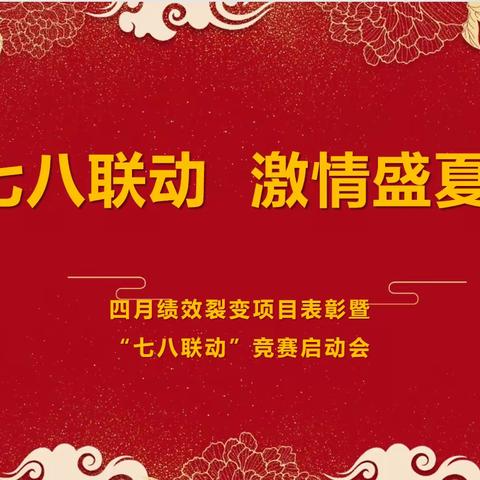 七八联动　激情盛夏

四月绩效裂变项目表彰暨
“七八联动”竞赛启动会